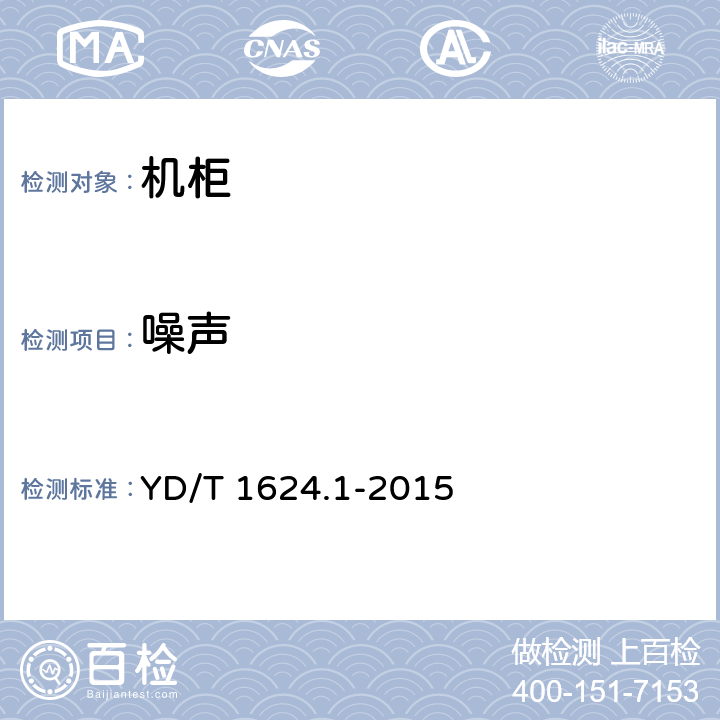 MA CNAS AL ilac-MRA

检测对象： 机柜

检测项目： 噪声

检测标准： YD/T 1624.1-2015

百检 Baijiantest.com

做检测 上百检
400-151-7153